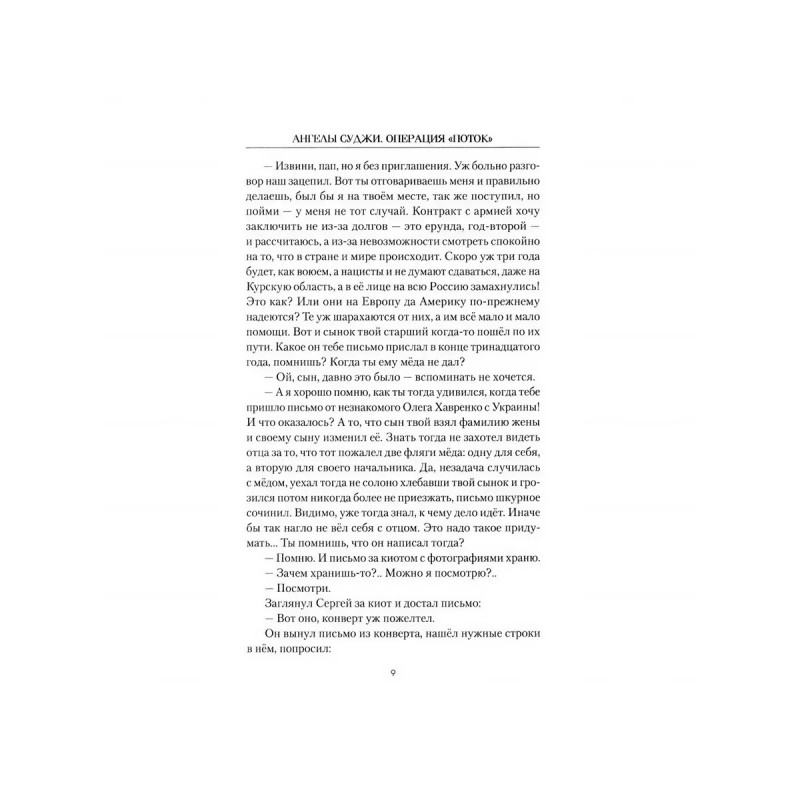 АНГЕЛЫ СУДЖИ. ОПЕРАЦИЯ «ПОТОК»

— Извини, пап, но я без приглашения. Уж больно разговор наш зацепил. Вот ты отговариваешь меня и правильно делаешь, был бы я на твоём месте, так же поступил, но пойми — у меня не тот случай. Контракт с армией хочу заключить не из-за долгов — это ерунда, год-второй — и рассчитаюсь, а из-за невозможности смотреть спокойно на то, что в стране и мире происходит. Скоро уж три года будет, как воюем, а нацисты и не думают сдаваться, даже на Курскую область, а в её лице на всю Россию замахнулись! Это как? Или они на Европу да Америку по-прежнему надеются? Те уж шарахаются от них, а им всё мало и мало помощи. Вот и сынок твой старший когда-то пошёл по их пути. Какое он тебе письмо прислал в конце тринадцатого года, помнишь? Когда ты ему мёда не дал?

— Ой, сын, давно это было — вспоминать не хочется.

— А я хорошо помню, как ты тогда удивился, когда тебе пришло письмо от незнакомого Олега Хавренко с Украины! И что оказалось? А то, что сын твой взял фамилию жены и своему сыну изменил её. Знать тогда не захотел видеть отца за то, что тот пожалел две фляги мёда: одну для себя, а вторую для своего начальника. Да, незадача случилась с мёдом, уехал тогда не солоно хлебавши твой сынок и грозился потом никогда более не приезжать, письмо шкурное сочинил. Видимо, уже тогда знал, к чему дело идёт. Иначе бы так нагло не вёл себя с отцом. Это надо такое придумать... Ты помнишь, что он написал тогда?

— Помню. И письмо за киотом с фотографиями храню.

— Зачем хранишь-то?.. Можно я посмотрю?..

— Посмотри.

Заглянул Сергей за киот и достал письмо:

— Вот оно, конверт уж пожелтел.

Он вынул письмо из конверта, нашёл нужные строки в нём, попросил:

9